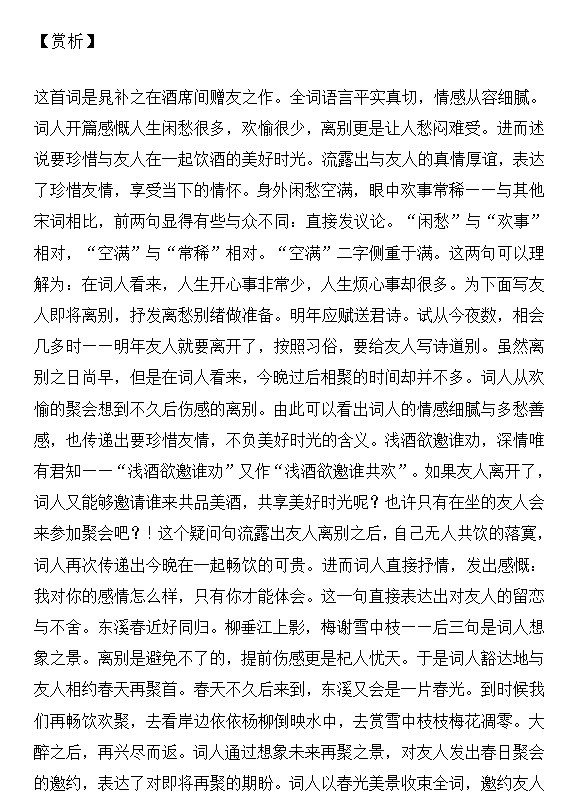 【赏析】

这首词是晁补之在酒席间赠友之作。全词语言平实真切，情感从容细腻。词人开篇感慨人生闲愁很多，欢愉很少，离别更是让人愁闷难受。进而述说要珍惜与友人在一起饮酒的美好时光。流露出与友人的真情厚谊，表达了珍惜友情，享受当下的情怀。身外闲愁空满，眼中欢事常稀——与其他宋词相比，前两句显得有些与众不同：直接发议论。“闲愁”与“欢事”相对，“空满”与“常稀”相对。“空满”二字侧重于满。这两句可以理解为：在词人看来，人生开心事非常少，人生烦心事却很多。为下面写友人即将离别，抒发离愁别绪做准备。明年应赋送君诗。试从今夜数，相会几多时——明年友人就要离开了，按照习俗，要给友人写诗道别。虽然离别之日尚早，但是在词人看来，今晚过后相聚的时间却并不多。词人从欢愉的聚会想到不久后伤感的离别。由此可以看出词人的情感细腻与多愁善感，也传递出要珍惜友情，不负美好时光的含义。浅酒欲邀谁劝，深情唯有君知——“浅酒欲邀谁劝”又作“浅酒欲邀谁共欢”。如果友人离开了，词人又能够邀请谁来共品美酒，共享美好时光呢？也许只有在坐的友人会来参加聚会吧？！这个疑问句流露出友人离别之后，自己无人共饮的落寞，词人再次传递出今晚在一起畅饮的可贵。进而词人直接抒情，发出感慨：我对你的感情怎么样，只有你才能体会。这一句直接表达出对友人的留恋与不舍。东溪春近好同归。柳垂江上影，梅谢雪中枝——后三句是词人想象之景。离别是避免不了的，提前伤感更是杞人忧天。于是词人豁达地与友人相约春天再聚首。春天不久后来到，东溪又会是一片春光。到时候我们再畅饮欢聚，去看岸边依依杨柳倒映水中，去赏雪中枝枝梅花凋零。大醉之后，再兴尽而返。词人通过想象未来再聚之景，对友人发出春日聚会的邀约，表达了对即将再聚的期盼。词人以春光美景收束全词，邀约友人